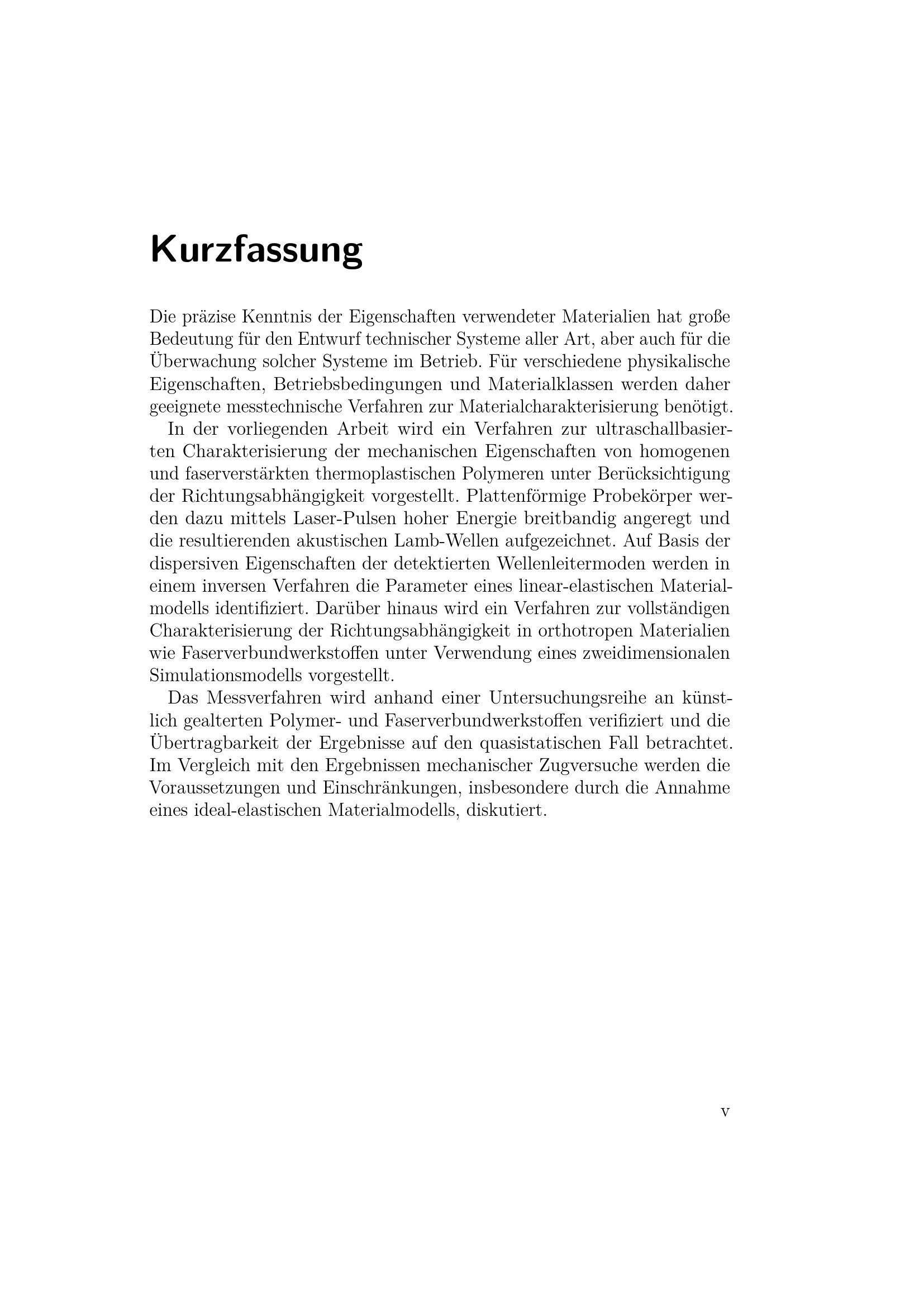 Kurzfassung

Die präzise Kenntnis der Eigenschaften verwendeter Materialien hat große Bedeutung für den Entwurf technischer Systeme aller Art, aber auch für die Überwachung solcher Systeme im Betrieb. Für verschiedene physikalische Eigenschaften, Betriebsbedingungen und Materialklassen werden daher geeignete messtechnische Verfahren zur Materialcharakterisierung benötigt.

In der vorliegenden Arbeit wird ein Verfahren zur ultraschallbasierten Charakterisierung der mechanischen Eigenschaften von homogenen und faserverstärkten thermoplastischen Polymeren unter Berücksichtigung der Richtungsabhängigkeit vorgestellt. Plattenförmige Probekörper werden dazu mittels Laser-Pulsen hoher Energie breitbandig angeregt und die resultierenden akustischen Lamb-Wellen aufgezeichnet. Auf Basis der dispersiven Eigenschaften der detektierten Wellenleitermoden werden in einem inversen Verfahren die Parameter eines linear-elastischen Materialmodells identifiziert. Darüber hinaus wird ein Verfahren zur vollständigen Charakterisierung der Richtungsabhängigkeit in orthotropen Materialien wie Faserverbundwerkstoffen unter Verwendung eines zweidimensionalen Simulationsmodells vorgestellt.

Das Messverfahren wird anhand einer Untersuchungsreihe an künstlich gealterten Polymer- und Faserverbundwerkstoffen verifiziert und die Übertragbarkeit der Ergebnisse auf den quasistatischen Fall betrachtet. Im Vergleich mit den Ergebnissen mechanischer Zugversuche werden die Voraussetzungen und Einschränkungen, insbesondere durch die Annahme eines ideal-elastischen Materialmodells, diskutiert.

v